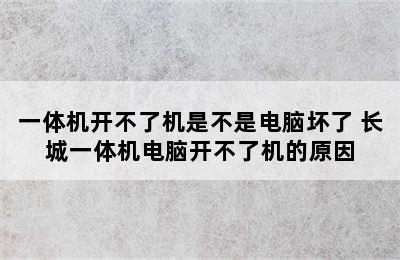 一体机开不了机是不是电脑坏了 长城一体机电脑开不了机的原因